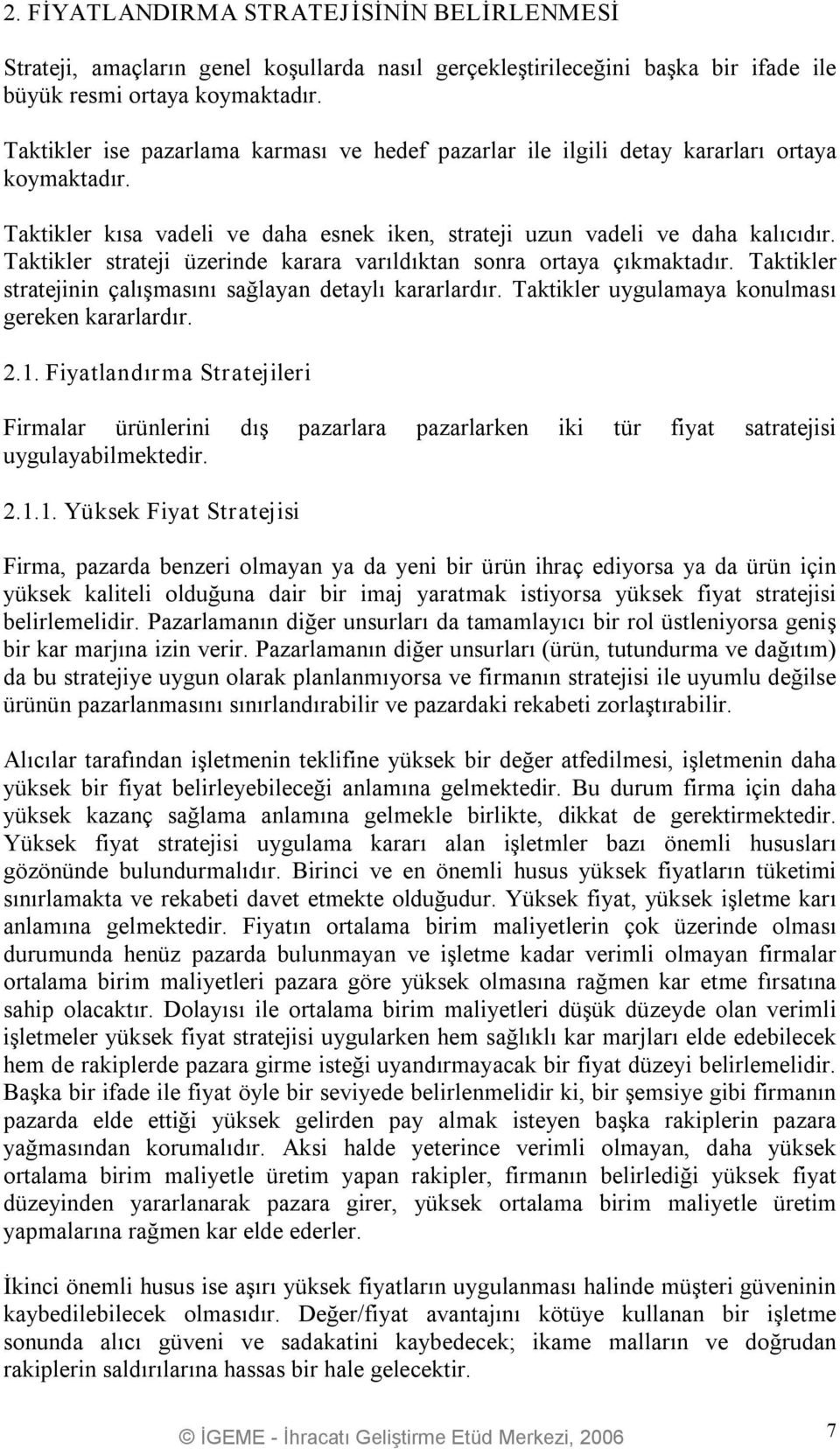 2. FİYATLANDIRMA STRATEJİSİNİN BELİRLENMESİ

Strateji, amaçların genel koşullarda nasıl gerçekleştirileceğini başka bir ifade ile büyük resmi ortaya koymaktadır.

Taktikler ise pazarlama karması ve hedef pazarlar ile ilgili detay kararları ortaya koymaktadır.

Taktikler kısa vadeli ve daha esnek iken, strateji uzun vadeli ve daha kalıcıdır. Taktikler strateji üzerinde karara varıldıktan sonra ortaya çıkmaktadır. Taktikler stratejinin çalışmasını sağlayan detaylı kararlardır. Taktikler uygulamaya konulması gereken kararlardır.

2.1. Fiyatlandırma Stratejileri

Firmalar ürünlerini dış pazarlara pazarlarken iki tür fiyat satratejisi uygulayabilmektedir.

2.1.1. Yüksek Fiyat Stratejisi

Firma, pazarda benzeri olmayan ya da yeni bir ürün ihraç ediyorsa ya da ürün için yüksek kaliteli olduğuna dair bir imaj yaratmak istiyorsa yüksek fiyat stratejisi belirlemelidir. Pazarlamanın diğer unsurları da tamamlayıcı bir rol üstleniyorsa geniş bir kar marjına izin verir. Pazarlamanın diğer unsurları (ürün, tutundurma ve dağıtım) da bu stratejiye uygun olarak planlanmıyorsa ve firmanın stratejisi ile uyumlu değilse ürünün pazarlanmasını sınırlandırabilir ve pazardaki rekabeti zorlaştırabilir.

Alıcılar tarafından işletmenin teklifine yüksek bir değer atfedilmesi, işletmenin daha yüksek bir fiyat belirleyebileceği anlamına gelmektedir. Bu durum firma için daha yüksek kazanç sağlama anlamına gelmekle birlikte, dikkat de gerektirmektedir. Yüksek fiyat stratejisi uygulama kararı alan işletmler bazı önemli hususları gözönünde bulundurmalıdır. Birinci ve en önemli husus yüksek fiyatların tüketimi sınırlamakta ve rekabeti davet etmekte olduğudur. Yüksek fiyat, yüksek işletme karı anlamına gelmektedir. Fiyatın ortalama birim maliyetlerin çok üzerinde olması durumunda henüz pazarda bulunmayan ve işletme kadar verimli olmayan firmalar ortalama birim maliyetleri pazara göre yüksek olmasına rağmen kar etme fırsatına sahip olacaktır. Dolayısı ile ortalama birim maliyetleri düşük düzeyde olan verimli işletmeler yüksek fiyat stratejisi uygularken hem sağlıklı kar marjları elde edebilecek hem de rakiplerde pazara girme isteği uyandırmayacak bir fiyat düzeyi belirlemelidir. Başka bir ifade ile fiyat öyle bir seviyede belirlenmelidir ki, bir şemsiye gibi firmanın pazarda elde ettiği yüksek gelirden pay almak isteyen başka rakiplerin pazara yağmasından korumalıdır. Aksi halde yeterince verimli olmayan, daha yüksek ortalama birim maliyetle üretim yapan rakipler, firmanın belirlediği yüksek fiyat düzeyinden yararlanarak pazara girer, yüksek ortalama birim maliyetle üretim yapmalarına rağmen kar elde ederler.

İkinci önemli husus ise aşırı yüksek fiyatların uygulanması halinde müşteri güveninin kaybedilebilecek olmasıdır. Değer/fiyat avantajını kötüye kullanan bir işletme sonunda alıcı güveni ve sadakatini kaybedecek; ikame malların ve doğrudan rakiplerin saldırılarına hassas bir hale gelecektir.

© İGEME - İhracatı Geliştirme Etüd Merkezi, 2006

7